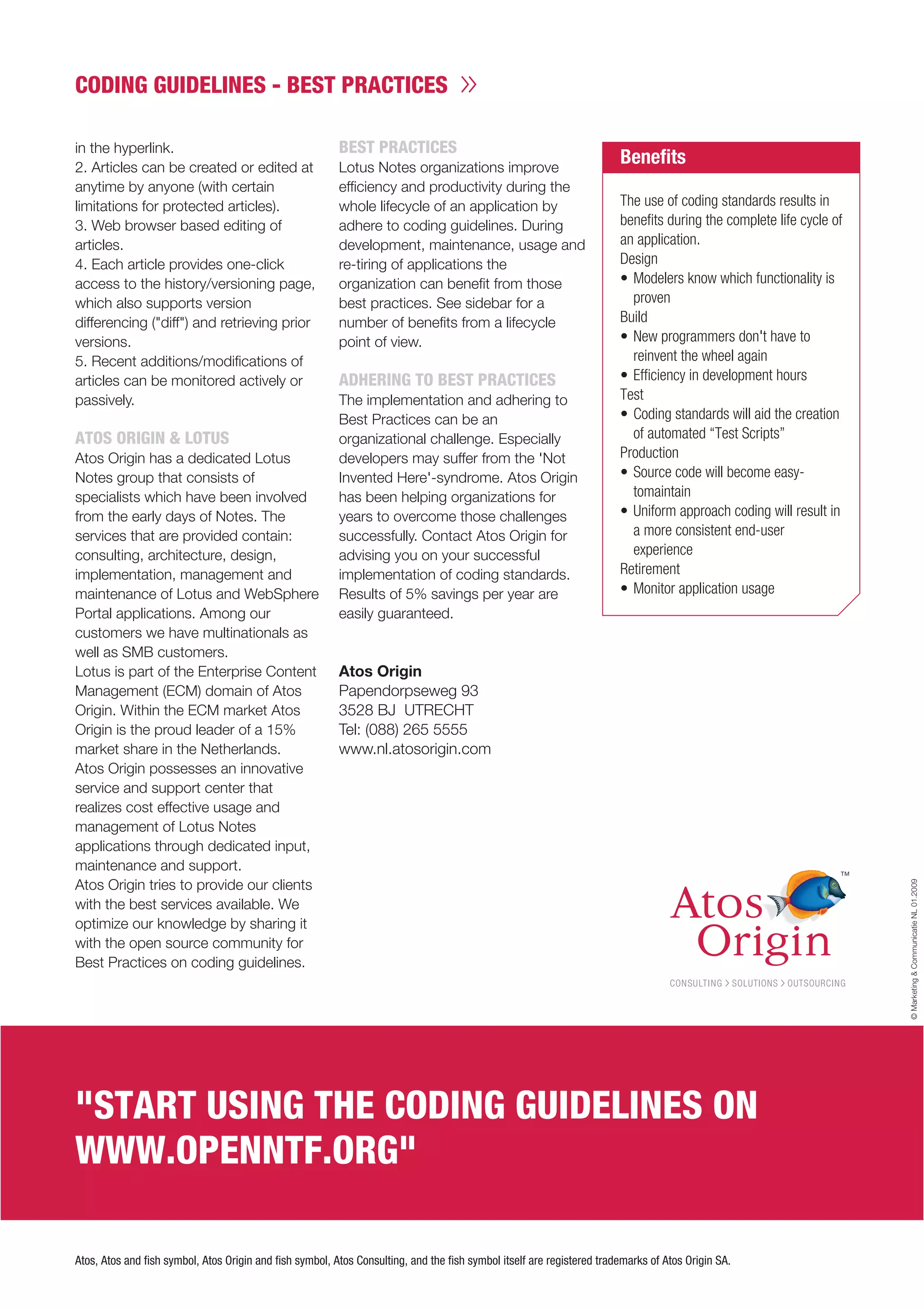 CODING GUIDELINES - BEST PRACTICES »

in the hyperlink.
2. Articles can be created or edited at anytime by anyone (with certain limitations for protected articles).
3. Web browser based editing of articles.
4. Each article provides one-click access to the history/versioning page, which also supports version differencing ("diff") and retrieving prior versions.
5. Recent additions/modifications of articles can be monitored actively or passively.

ATOS ORIGIN & LOTUS
Atos Origin has a dedicated Lotus Notes group that consists of specialists which have been involved from the early days of Notes. The services that are provided contain: consulting, architecture, design, implementation, management and maintenance of Lotus and WebSphere Portal applications. Among our customers we have multinationals as well as SMB customers.
Lotus is part of the Enterprise Content Management (ECM) domain of Atos Origin. Within the ECM market Atos Origin is the proud leader of a 15% market share in the Netherlands.
Atos Origin possesses an innovative service and support center that realizes cost effective usage and management of Lotus Notes applications through dedicated input, maintenance and support.
Atos Origin tries to provide our clients with the best services available. We optimize our knowledge by sharing it with the open source community for Best Practices on coding guidelines.

BEST PRACTICES
Lotus Notes organizations improve efficiency and productivity during the whole lifecycle of an application by adhere to coding guidelines. During development, maintenance, usage and re-tiring of applications the organization can benefit from those best practices. See sidebar for a number of benefits from a lifecycle point of view.

ADHERING TO BEST PRACTICES
The implementation and adhering to Best Practices can be an organizational challenge. Especially developers may suffer from the 'Not Invented Here'-syndrome. Atos Origin has been helping organizations for years to overcome those challenges successfully. Contact Atos Origin for advising you on your successful implementation of coding standards. Results of 5% savings per year are easily guaranteed.

Atos Origin
Papendorpseweg 93
3528 BJ UTRECHT
Tel: (088) 265 5555
www.nl.atosorigin.com

Benefits
The use of coding standards results in benefits during the complete life cycle of an application.
Design
• Modelers know which functionality is proven
Build
• New programmers don't have to reinvent the wheel again
• Efficiency in development hours
Test
• Coding standards will aid the creation of automated "Test Scripts"
Production
• Source code will become easy-tomaintain
• Uniform approach coding will result in a more consistent end-user experience
Retirement
• Monitor application usage

Atos Origin™
CONSULTING > SOLUTIONS > OUTSOURCING

© Marketing & Communicatie NL 01.2009

"START USING THE CODING GUIDELINES ON WWW.OPENNTF.ORG"

Atos, Atos and fish symbol, Atos Origin and fish symbol, Atos Consulting, and the fish symbol itself are registered trademarks of Atos Origin SA.